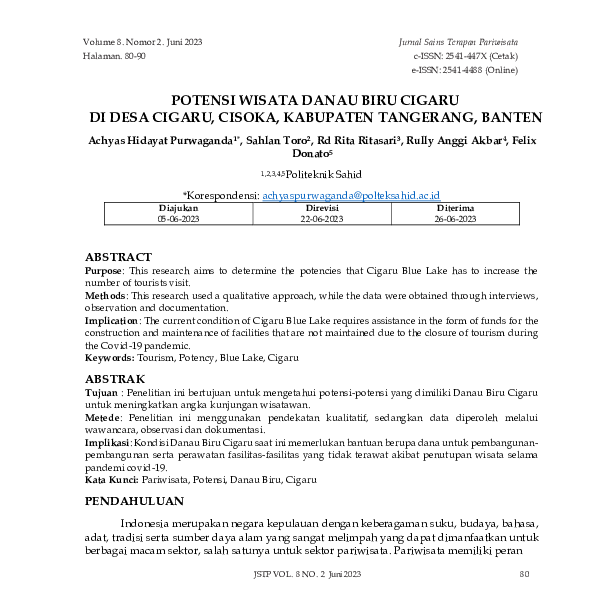 Volume 8. Nomor 2. Juni 2023
Halaman. 80-90

Jurnal Sains Terapan Pariwisata
e-ISSN: 2541-447X (Cetak)
e-ISSN: 2541-4488 (Online)

POTENSI WISATA DANAU BIRU CIGARU
DI DESA CIGARU, CISOKA, KABUPATEN TANGERANG, BANTEN

Achyas Hidayat Purwaganda$^{1*}$, Sahlan Toro$^{2}$, Rd Rita Ritasari$^{3}$, Rully Anggi Akbar$^{4}$, Felix Donato$^{5}$

$^{1,2,3,4,5}$Politeknik Sahid

*Korespondensi: achyaspurwaganda@polteksahid.ac.id

| Diajukan | Direvisi | Diterima |
|---|---|---|
| 05-06-2023 | 22-06-2023 | 26-06-2023 |

ABSTRACT
Purpose: This research aims to determine the potencies that Cigaru Blue Lake has to increase the number of tourists visit.
Methods: This research used a qualitative approach, while the data were obtained through interviews, observation and documentation.
Implication: The current condition of Cigaru Blue Lake requires assistance in the form of funds for the construction and maintenance of facilities that are not maintained due to the closure of tourism during the Covid-19 pandemic.
Keywords: Tourism, Potency, Blue Lake, Cigaru

ABSTRAK
Tujuan : Penelitian ini bertujuan untuk mengetahui potensi-potensi yang dimiliki Danau Biru Cigaru untuk meningkatkan angka kunjungan wisatawan.
Metede: Penelitian ini menggunakan pendekatan kualitatif, sedangkan data diperoleh melalui wawancara, observasi dan dokumentasi.
Implikasi: Kondisi Danau Biru Cigaru saat ini memerlukan bantuan berupa dana untuk pembangunan-pembangunan serta perawatan fasilitas-fasilitas yang tidak terawat akibat penutupan wisata selama pandemi covid-19.
Kata Kunci: Pariwisata, Potensi, Danau Biru, Cigaru

PENDAHULUAN

Indonesia merupakan negara kepulauan dengan keberagaman suku, budaya, bahasa, adat, tradisi serta sumber daya alam yang sangat melimpah yang dapat dimanfaatkan untuk berbagai macam sektor, salah satunya untuk sektor pariwisata. Pariwisata memiliki peran

JSTP VOL. 8 NO. 2 Juni 2023 80